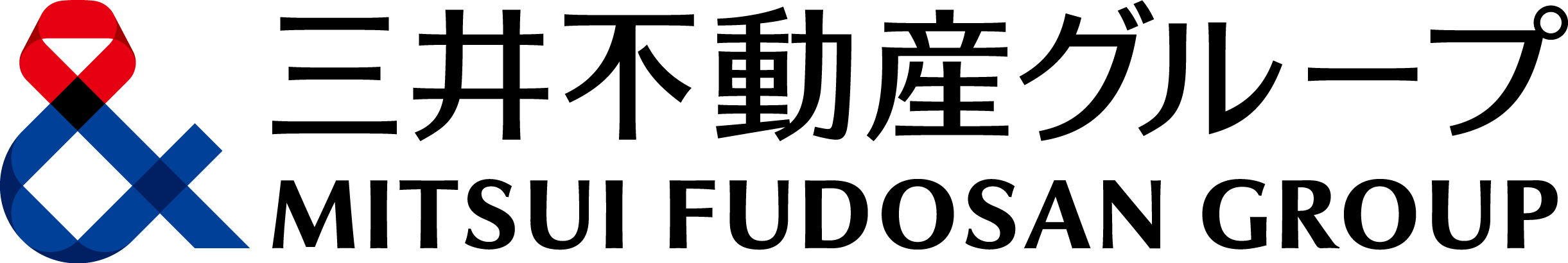 三井不動産グループ
MITSUI FUDOSAN GROUP